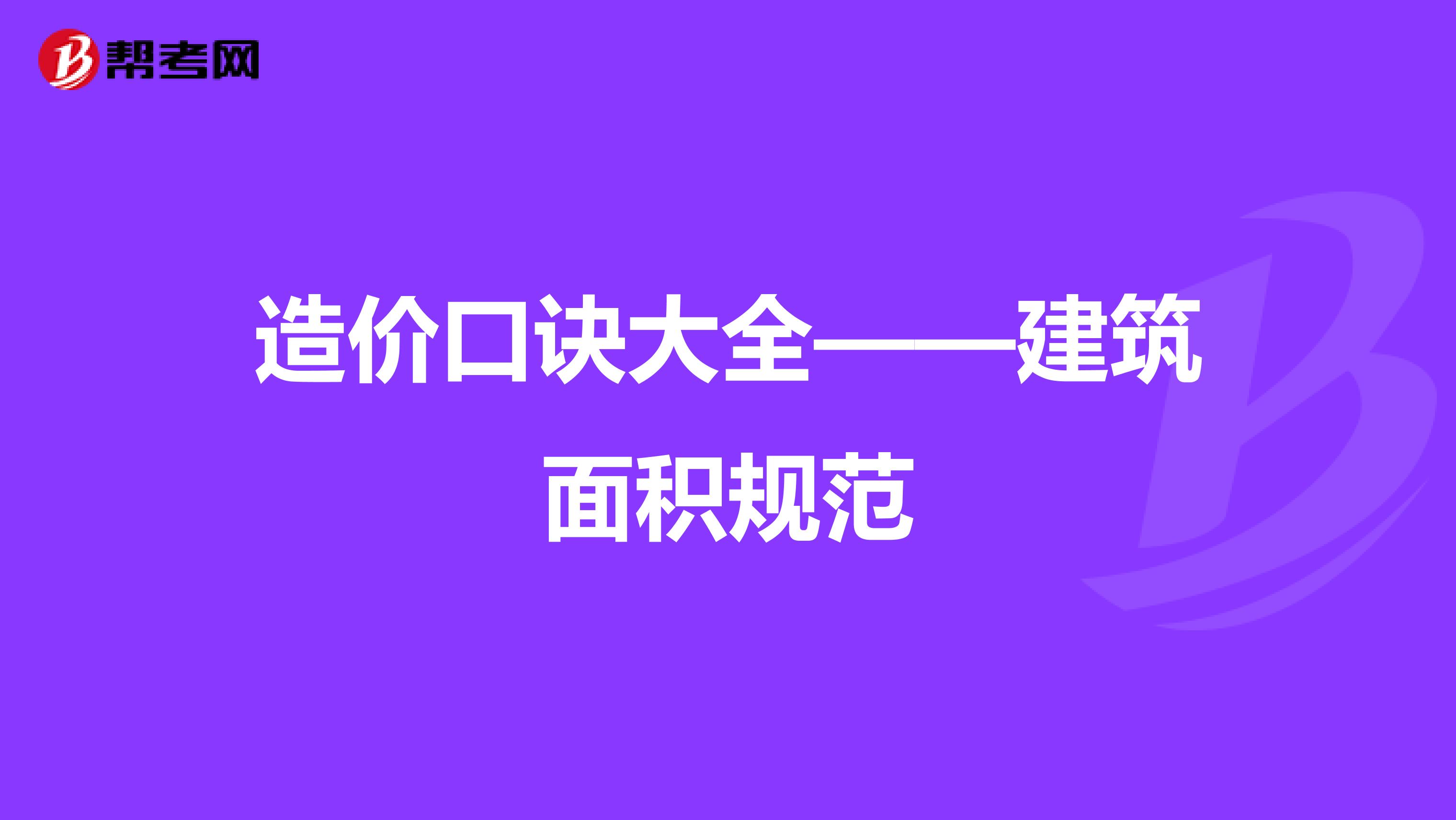 帮考网

造价口诀大全——建筑面积规范